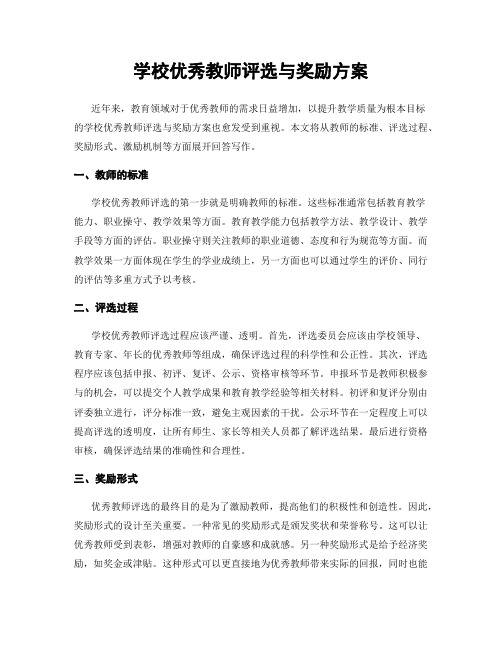 学校优秀教师评选与奖励方案

近年来，教育领域对于优秀教师的需求日益增加，以提升教学质量为根本目标的学校优秀教师评选与奖励方案也愈发受到重视。本文将从教师的标准、评选过程、奖励形式、激励机制等方面展开回答写作。

一、教师的标准

学校优秀教师评选的第一步就是明确教师的标准。这些标准通常包括教育教学能力、职业操守、教学效果等方面。教育教学能力包括教学方法、教学设计、教学手段等方面的评估。职业操守则关注教师的职业道德、态度和行为规范等方面。而教学效果一方面体现在学生的学业成绩上，另一方面也可以通过学生的评价、同行的评估等多重方式予以考核。

二、评选过程

学校优秀教师评选过程应该严谨、透明。首先，评选委员会应该由学校领导、教育专家、年长的优秀教师等组成，确保评选过程的科学性和公正性。其次，评选程序应该包括申报、初评、复评、公示、资格审核等环节。申报环节是教师积极参与的机会，可以提交个人教学成果和教育教学经验等相关材料。初评和复评分别由评委独立进行，评分标准一致，避免主观因素的干扰。公示环节在一定程度上可以提高评选的透明度，让所有师生、家长等相关人员都了解评选结果。最后进行资格审核，确保评选结果的准确性和合理性。

三、奖励形式

优秀教师评选的最终目的是为了激励教师，提高他们的积极性和创造性。因此，奖励形式的设计至关重要。一种常见的奖励形式是颁发奖状和荣誉称号。这可以让优秀教师受到表彰，增强对教师的自豪感和成就感。另一种奖励形式是给予经济奖励，如奖金或津贴。这种形式可以更直接地为优秀教师带来实际的回报，同时也能